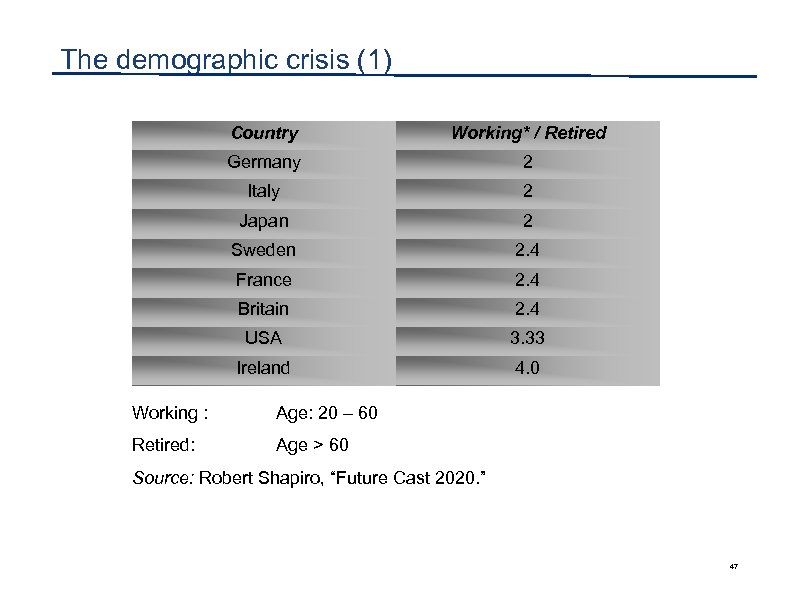 The demographic crisis (1)

| Country | Working* / Retired |
|---|---|
| Germany | 2 |
| Italy | 2 |
| Japan | 2 |
| Sweden | 2.4 |
| France | 2.4 |
| Britain | 2.4 |
| USA | 3.33 |
| Ireland | 4.0 |

Working : Age: 20 – 60

Retired: Age > 60

Source: Robert Shapiro, “Future Cast 2020.”

47